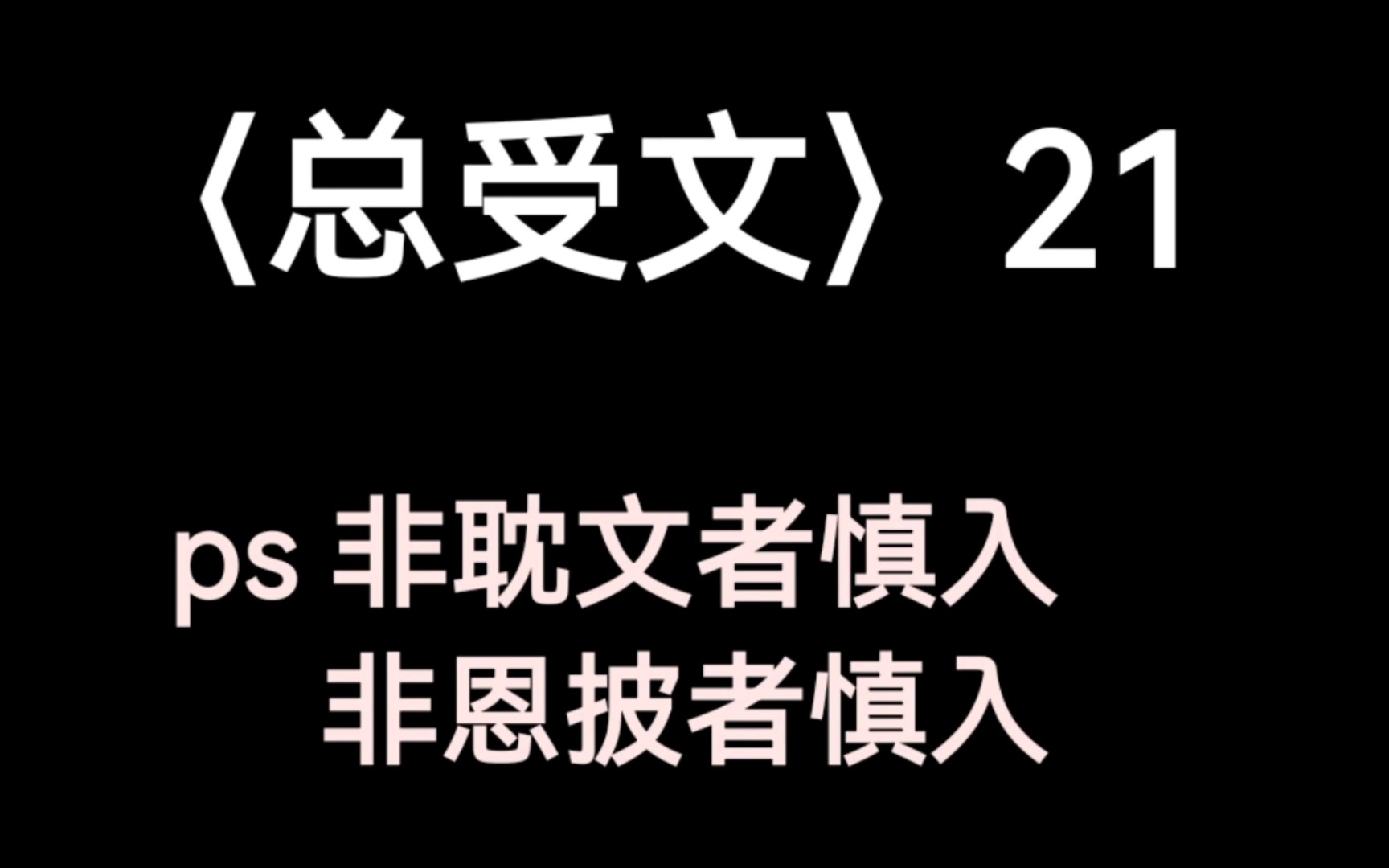 〈总受文〉 21

ps 非耽文者慎入
非恩披者慎入